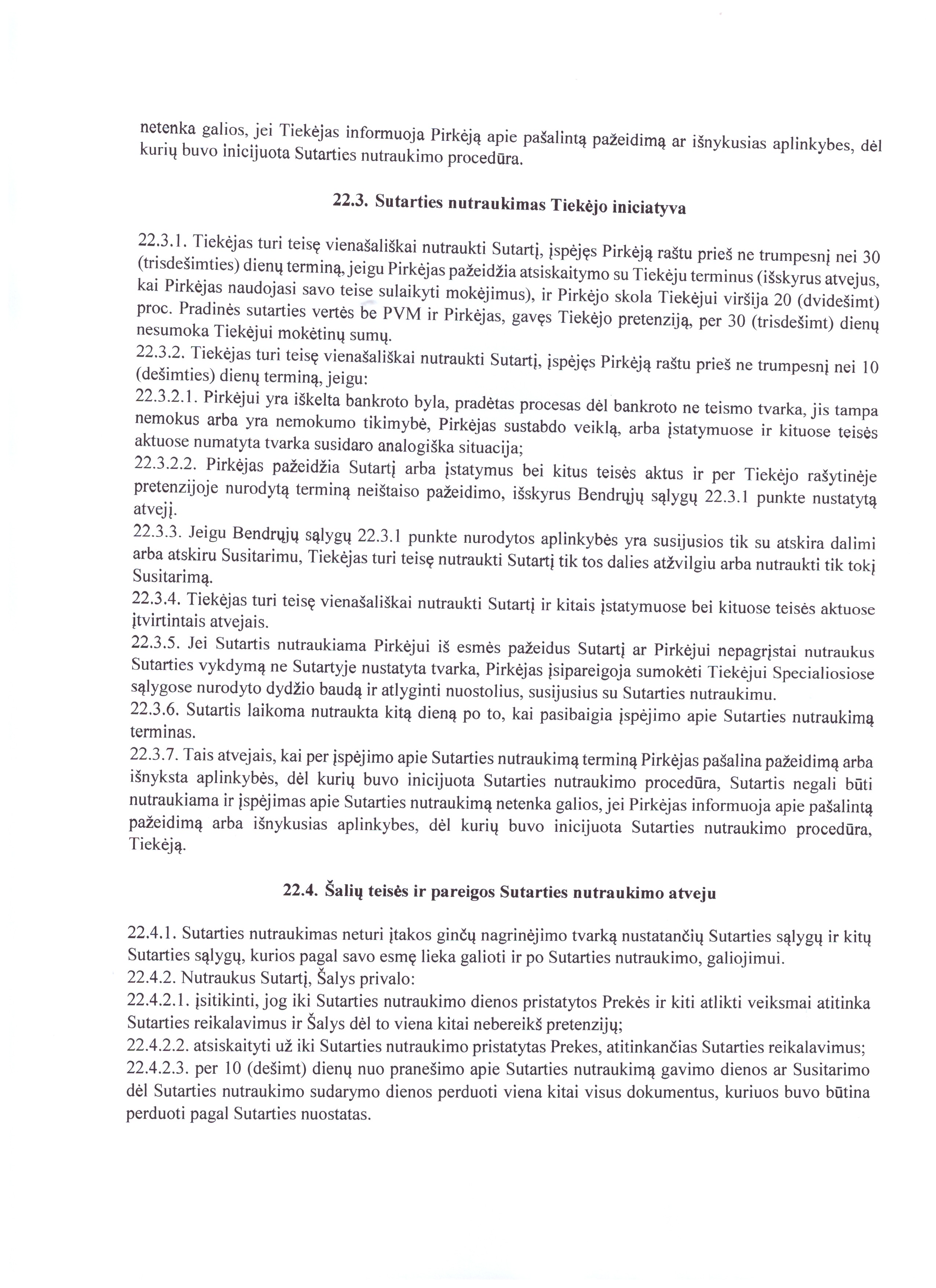 netenka galios, jei Tiekėjas informuoja Pirkėją apie pašalintą pažeidimą ar išnykusias aplinkybes, dėl kurių buvo inicijuota Sutarties nutraukimo procedūra.

22.3. Sutarties nutraukimas Tiekėjo iniciatyva

22.3.1. Tiekėjas turi teisę vienašališkai nutraukti Sutartį, įspėjęs Pirkėją raštu prieš ne trumpesnį nei 30 (trisdešimties) dienų terminą, jeigu Pirkėjas pažeidžia atsiskaitymo su Tiekėju terminus (išskyrus atvejus, kai Pirkėjas naudojasi savo teise sulaikyti mokėjimus), ir Pirkėjo skola Tiekėjui viršija 20 (dvidešimt) proc. Pradinės sutarties vertės be PVM ir Pirkėjas, gavęs Tiekėjo pretenziją, per 30 (trisdešimt) dienų nesumoka Tiekėjui mokėtinų sumų.
22.3.2. Tiekėjas turi teisę vienašališkai nutraukti Sutartį, įspėjęs Pirkėją raštu prieš ne trumpesnį nei 10 (dešimties) dienų terminą, jeigu:
22.3.2.1. Pirkėjui yra iškelta bankroto byla, pradėtas procesas dėl bankroto ne teismo tvarka, jis tampa nemokus arba yra nemokumo tikimybė, Pirkėjas sustabdo veiklą, arba įstatymuose ir kituose teisės aktuose numatyta tvarka susidaro analogiška situacija;
22.3.2.2. Pirkėjas pažeidžia Sutartį arba įstatymus bei kitus teisės aktus ir per Tiekėjo rašytinėje pretenzijoje nurodytą terminą neištaiso pažeidimo, išskyrus Bendrųjų sąlygų 22.3.1 punkte nustatytą atvejį.
22.3.3. Jeigu Bendrųjų sąlygų 22.3.1 punkte nurodytos aplinkybės yra susijusios tik su atskira dalimi arba atskiru Susitarimu, Tiekėjas turi teisę nutraukti Sutartį tik tos dalies atžvilgiu arba nutraukti tik tokį Susitarimą.
22.3.4. Tiekėjas turi teisę vienašališkai nutraukti Sutartį ir kitais įstatymuose bei kituose teisės aktuose įtvirtintais atvejais.
22.3.5. Jei Sutartis nutraukiama Pirkėjui iš esmės pažeidus Sutartį ar Pirkėjui nepagrįstai nutraukus Sutarties vykdymą ne Sutartyje nustatyta tvarka, Pirkėjas įsipareigoja sumokėti Tiekėjui Specialiosiose sąlygose nurodyto dydžio baudą ir atlyginti nuostolius, susijusius su Sutarties nutraukimu.
22.3.6. Sutartis laikoma nutraukta kitą dieną po to, kai pasibaigia įspėjimo apie Sutarties nutraukimą terminas.
22.3.7. Tais atvejais, kai per įspėjimo apie Sutarties nutraukimą terminą Pirkėjas pašalina pažeidimą arba išnyksta aplinkybės, dėl kurių buvo inicijuota Sutarties nutraukimo procedūra, Sutartis negali būti nutraukiama ir įspėjimas apie Sutarties nutraukimą netenka galios, jei Pirkėjas informuoja apie pašalintą pažeidimą arba išnykusias aplinkybes, dėl kurių buvo inicijuota Sutarties nutraukimo procedūra, Tiekėją.

22.4. Šalių teisės ir pareigos Sutarties nutraukimo atveju

22.4.1. Sutarties nutraukimas neturi įtakos ginčų nagrinėjimo tvarką nustatančių Sutarties sąlygų ir kitų Sutarties sąlygų, kurios pagal savo esmę lieka galioti ir po Sutarties nutraukimo, galiojimui.
22.4.2. Nutraukus Sutartį, Šalys privalo:
22.4.2.1. įsitikinti, jog iki Sutarties nutraukimo dienos pristatytos Prekės ir kiti atlikti veiksmai atitinka Sutarties reikalavimus ir Šalys dėl to viena kitai nebereikš pretenzijų;
22.4.2.2. atsiskaityti už iki Sutarties nutraukimo pristatytas Prekes, atitinkančias Sutarties reikalavimus;
22.4.2.3. per 10 (dešimt) dienų nuo pranešimo apie Sutarties nutraukimą gavimo dienos ar Susitarimo dėl Sutarties nutraukimo sudarymo dienos perduoti viena kitai visus dokumentus, kuriuos buvo būtina perduoti pagal Sutarties nuostatas.